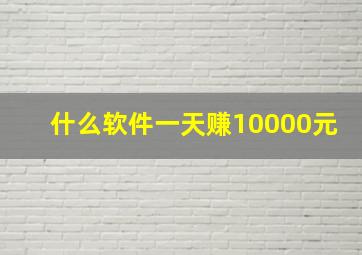 什么软件一天赚10000元